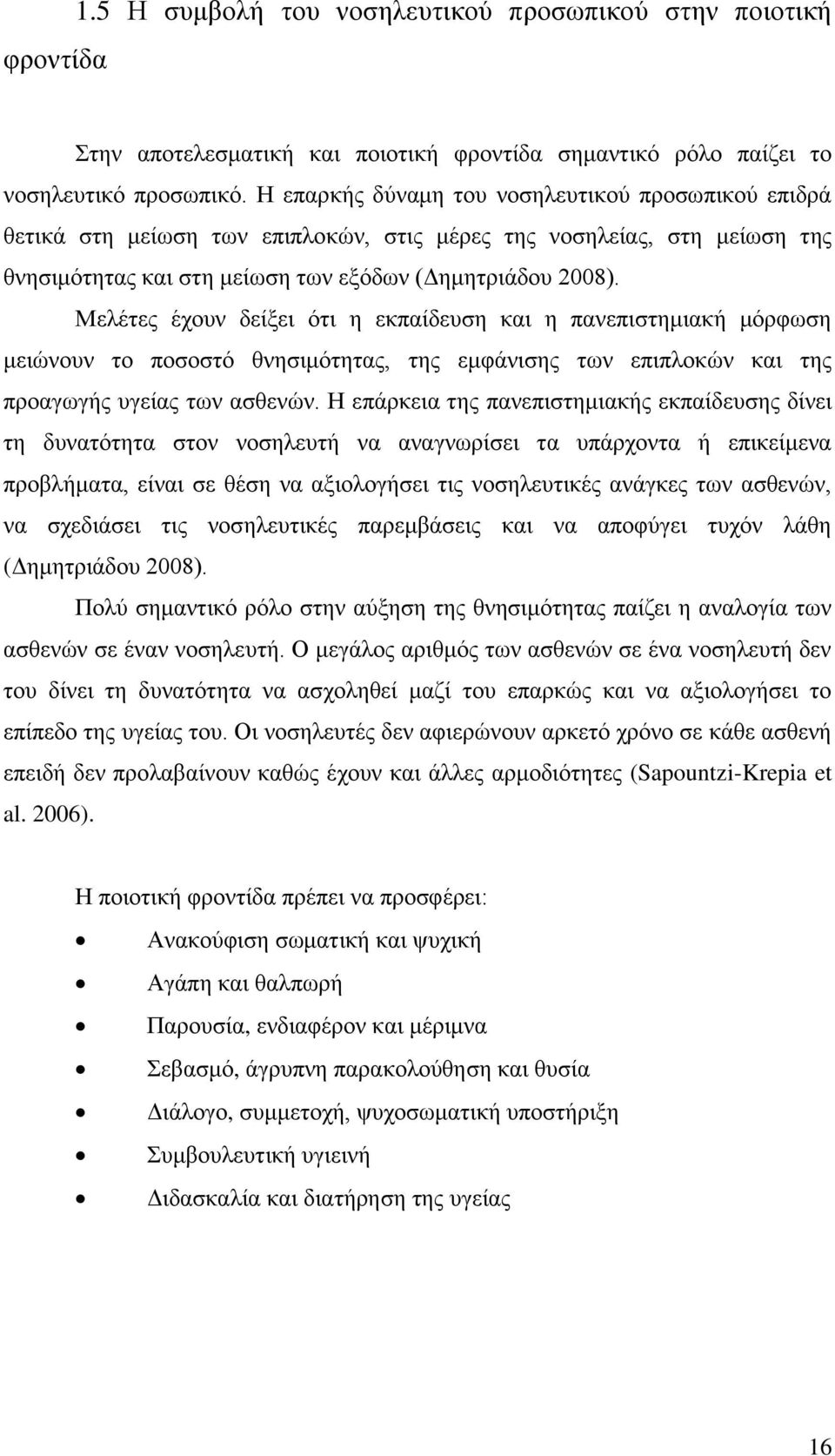 1.5 Η συμβολή του νοσηλευτικού προσωπικού στην ποιοτική φροντίδα

Στην αποτελεσματική και ποιοτική φροντίδα σημαντικό ρόλο παίζει το νοσηλευτικό προσωπικό. Η επαρκής δύναμη του νοσηλευτικού προσωπικού επιδρά θετικά στη μείωση των επιπλοκών, στις μέρες της νοσηλείας, στη μείωση της θνησιμότητας και στη μείωση των εξόδων (Δημητριάδου 2008).

Μελέτες έχουν δείξει ότι η εκπαίδευση και η πανεπιστημιακή μόρφωση μειώνουν το ποσοστό θνησιμότητας, της εμφάνισης των επιπλοκών και της προαγωγής υγείας των ασθενών. Η επάρκεια της πανεπιστημιακής εκπαίδευσης δίνει τη δυνατότητα στον νοσηλευτή να αναγνωρίσει τα υπάρχοντα ή επικείμενα προβλήματα, είναι σε θέση να αξιολογήσει τις νοσηλευτικές ανάγκες των ασθενών, να σχεδιάσει τις νοσηλευτικές παρεμβάσεις και να αποφύγει τυχόν λάθη (Δημητριάδου 2008).

Πολύ σημαντικό ρόλο στην αύξηση της θνησιμότητας παίζει η αναλογία των ασθενών σε έναν νοσηλευτή. Ο μεγάλος αριθμός των ασθενών σε ένα νοσηλευτή δεν του δίνει τη δυνατότητα να ασχοληθεί μαζί του επαρκώς και να αξιολογήσει το επίπεδο της υγείας του. Οι νοσηλευτές δεν αφιερώνουν αρκετό χρόνο σε κάθε ασθενή επειδή δεν προλαβαίνουν καθώς έχουν και άλλες αρμοδιότητες (Sapountzi-Krepia et al. 2006).

Η ποιοτική φροντίδα πρέπει να προσφέρει:

• Ανακούφιση σωματική και ψυχική
• Αγάπη και θαλπωρή
• Παρουσία, ενδιαφέρον και μέριμνα
• Σεβασμό, άγρυπνη παρακολούθηση και θυσία
• Διάλογο, συμμετοχή, ψυχοσωματική υποστήριξη
• Συμβουλευτική υγιεινή
• Διδασκαλία και διατήρηση της υγείας

16